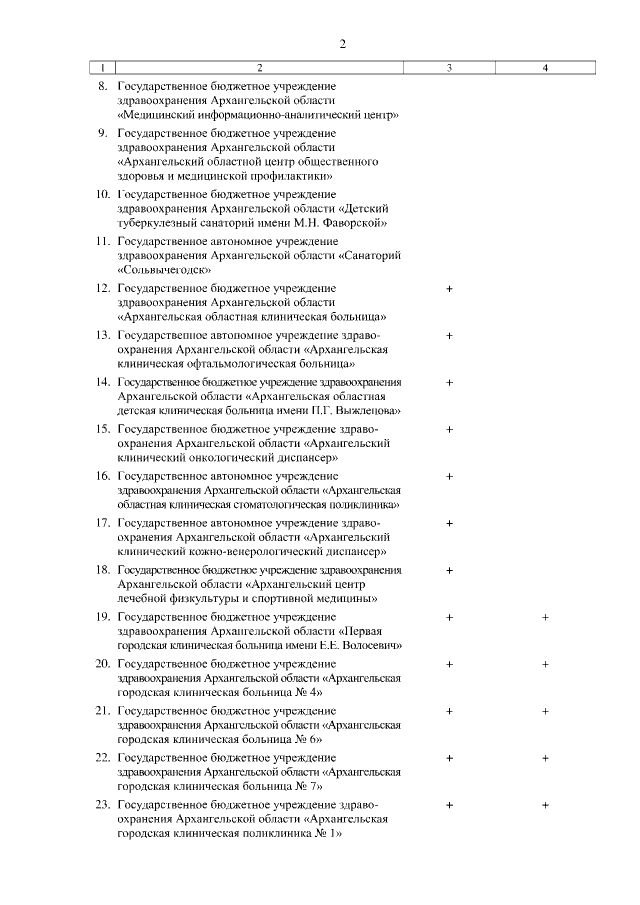 2

| 1 | 2 | 3 | 4 |
|---|---|---|---|
| 8. | Государственное бюджетное учреждение здравоохранения Архангельской области «Медицинский информационно-аналитический центр» | | |
| 9. | Государственное бюджетное учреждение здравоохранения Архангельской области «Архангельский областной центр общественного здоровья и медицинской профилактики» | | |
| 10. | Государственное бюджетное учреждение здравоохранения Архангельской области «Детский туберкулезный санаторий имени М.Н. Фаворской» | | |
| 11. | Государственное автономное учреждение здравоохранения Архангельской области «Санаторий «Сольвычегодск» | | |
| 12. | Государственное бюджетное учреждение здравоохранения Архангельской области «Архангельская областная клиническая больница» | + | |
| 13. | Государственное автономное учреждение здравоохранения Архангельской области «Архангельская клиническая офтальмологическая больница» | + | |
| 14. | Государственное бюджетное учреждение здравоохранения Архангельской области «Архангельская областная детская клиническая больница имени П.Г. Выжлецова» | + | |
| 15. | Государственное бюджетное учреждение здравоохранения Архангельской области «Архангельский клинический онкологический диспансер» | + | |
| 16. | Государственное автономное учреждение здравоохранения Архангельской области «Архангельская областная клиническая стоматологическая поликлиника» | + | |
| 17. | Государственное автономное учреждение здравоохранения Архангельской области «Архангельский клинический кожно-венерологический диспансер» | + | |
| 18. | Государственное бюджетное учреждение здравоохранения Архангельской области «Архангельский центр лечебной физкультуры и спортивной медицины» | + | |
| 19. | Государственное бюджетное учреждение здравоохранения Архангельской области «Первая городская клиническая больница имени Е.Е. Волосевич» | + | + |
| 20. | Государственное бюджетное учреждение здравоохранения Архангельской области «Архангельская городская клиническая больница № 4» | + | + |
| 21. | Государственное бюджетное учреждение здравоохранения Архангельской области «Архангельская городская клиническая больница № 6» | + | + |
| 22. | Государственное бюджетное учреждение здравоохранения Архангельской области «Архангельская городская клиническая больница № 7» | + | + |
| 23. | Государственное бюджетное учреждение здравоохранения Архангельской области «Архангельская городская клиническая поликлиника № 1» | + | + |